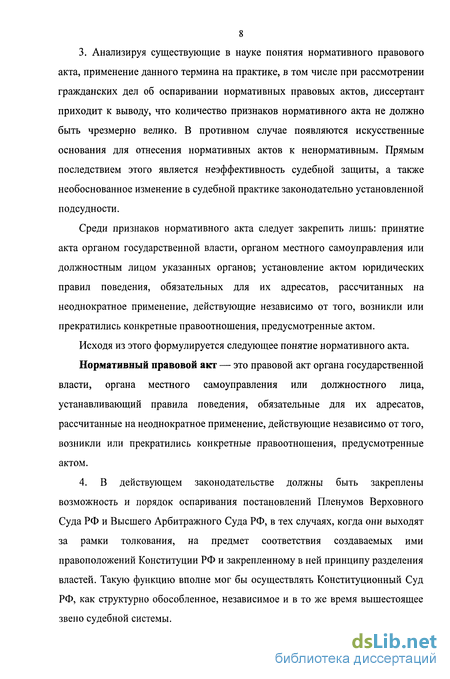 8

3. Анализируя существующие в науке понятия нормативного правового акта, применение данного термина на практике, в том числе при рассмотрении гражданских дел об оспаривании нормативных правовых актов, диссертант приходит к выводу, что количество признаков нормативного акта не должно быть чрезмерно велико. В противном случае появляются искусственные основания для отнесения нормативных актов к ненормативным. Прямым последствием этого является неэффективность судебной защиты, а также необоснованное изменение в судебной практике законодательно установленной подсудности.

Среди признаков нормативного акта следует закрепить лишь: принятие акта органом государственной власти, органом местного самоуправления или должностным лицом указанных органов; установление актом юридических правил поведения, обязательных для их адресатов, рассчитанных на неоднократное применение, действующие независимо от того, возникли или прекратились конкретные правоотношения, предусмотренные актом.

Исходя из этого формулируется следующее понятие нормативного акта.

Нормативный правовой акт — это правовой акт органа государственной власти, органа местного самоуправления или должностного лица, устанавливающий правила поведения, обязательные для их адресатов, рассчитанные на неоднократное применение, действующие независимо от того, возникли или прекратились конкретные правоотношения, предусмотренные актом.

4. В действующем законодательстве должны быть закреплены возможность и порядок оспаривания постановлений Пленумов Верховного Суда РФ и Высшего Арбитражного Суда РФ, в тех случаях, когда они выходят за рамки толкования, на предмет соответствия создаваемых ими правоположений Конституции РФ и закрепленному в ней принципу разделения властей. Такую функцию вполне мог бы осуществлять Конституционный Суд РФ, как структурно обособленное, независимое и в то же время вышестоящее звено судебной системы.

dsLib.net
библиотека диссертаций